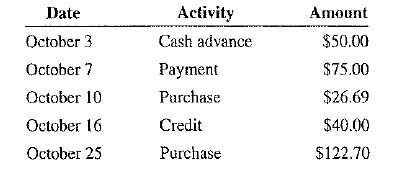 | Date | Activity | Amount |
|---|---|---|
| October 3 | Cash advance | \$50.00 |
| October 7 | Payment | \$75.00 |
| October 10 | Purchase | \$26.69 |
| October 16 | Credit | \$40.00 |
| October 25 | Purchase | \$122.70 |